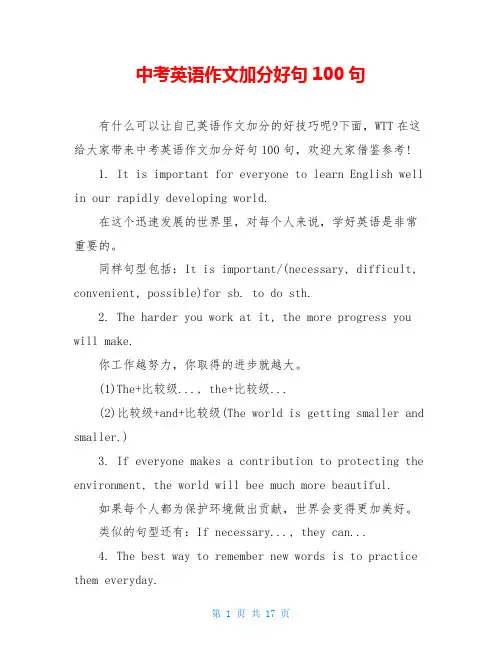 中考英语作文加分好句 100 句

有什么可以让自己英语作文加分的好技巧呢?下面，WTT 在这给大家带来中考英语作文加分好句 100 句，欢迎大家借鉴参考!

1. It is important for everyone to learn English well in our rapidly developing world.

在这个迅速发展的世界里，对每个人来说，学好英语是非常重要的。

同样句型包括：It is important/(necessary, difficult, convenient, possible)for sb. to do sth.

2. The harder you work at it, the more progress you will make.

你工作越努力，你取得的进步就越大。

(1)The+比较级..., the+比较级...

(2)比较级+and+比较级(The world is getting smaller and smaller.)

3. If everyone makes a contribution to protecting the environment, the world will bee much more beautiful.

如果每个人都为保护环境做出贡献，世界会变得更加美好。

类似的句型还有：If necessary..., they can...

4. The best way to remember new words is to practice them everyday.

第 1 页 共 17 页